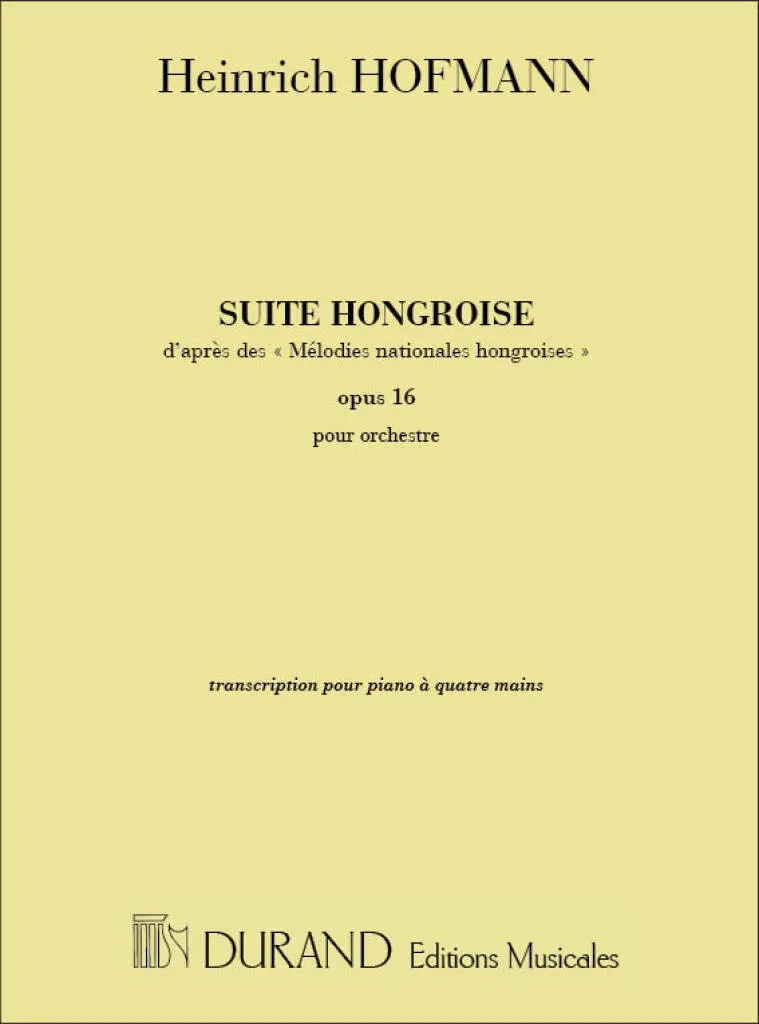 Heinrich HOFMANN

SUITE HONGROISE
d'après des « Mélodies nationales hongroises »
opus 16
pour orchestre

transcription pour piano à quatre mains

DURAND Editions Musicales